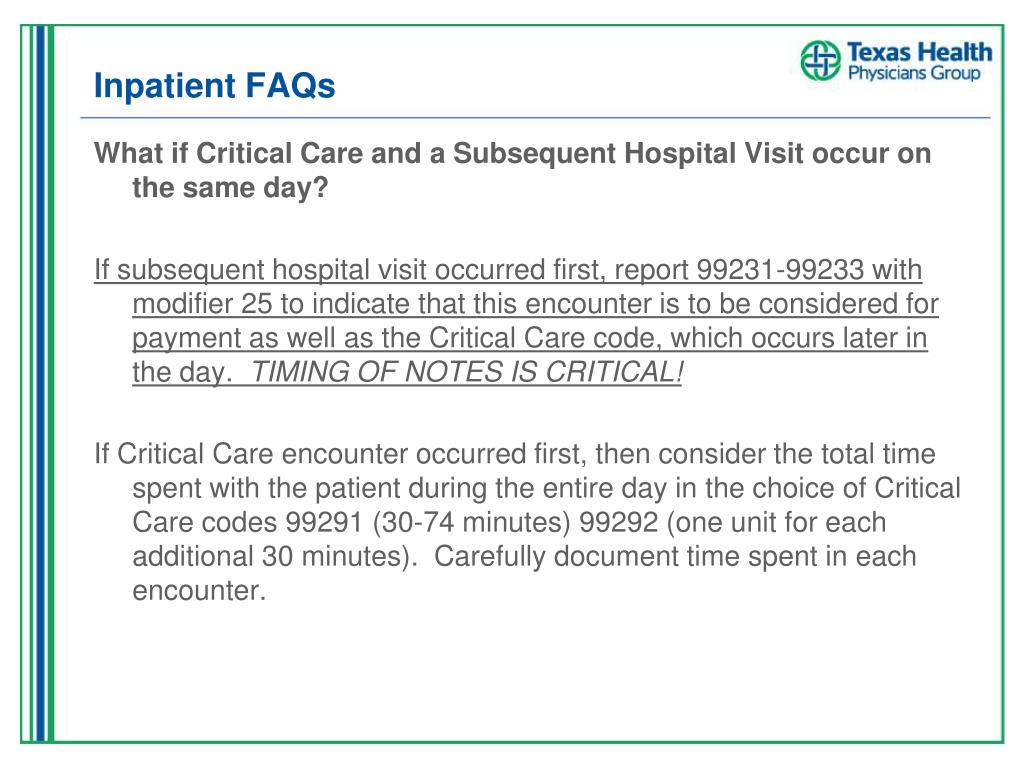 Inpatient FAQs

Texas Health Physicians Group

What if Critical Care and a Subsequent Hospital Visit occur on the same day?

If subsequent hospital visit occurred first, report 99231-99233 with modifier 25 to indicate that this encounter is to be considered for payment as well as the Critical Care code, which occurs later in the day. TIMING OF NOTES IS CRITICAL!

If Critical Care encounter occurred first, then consider the total time spent with the patient during the entire day in the choice of Critical Care codes 99291 (30-74 minutes) 99292 (one unit for each additional 30 minutes). Carefully document time spent in each encounter.